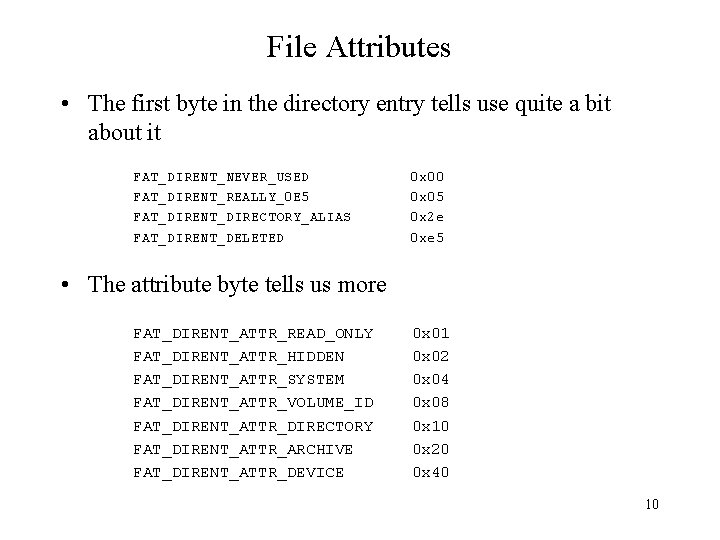 File Attributes

• The first byte in the directory entry tells use quite a bit about it

FAT_DIRENT_NEVER_USED 0x00
FAT_DIRENT_REALLY_0E5 0x05
FAT_DIRENT_DIRECTORY_ALIAS 0x2e
FAT_DIRENT_DELETED 0xe5

• The attribute byte tells us more

FAT_DIRENT_ATTR_READ_ONLY 0x01
FAT_DIRENT_ATTR_HIDDEN 0x02
FAT_DIRENT_ATTR_SYSTEM 0x04
FAT_DIRENT_ATTR_VOLUME_ID 0x08
FAT_DIRENT_ATTR_DIRECTORY 0x10
FAT_DIRENT_ATTR_ARCHIVE 0x20
FAT_DIRENT_ATTR_DEVICE 0x40

10